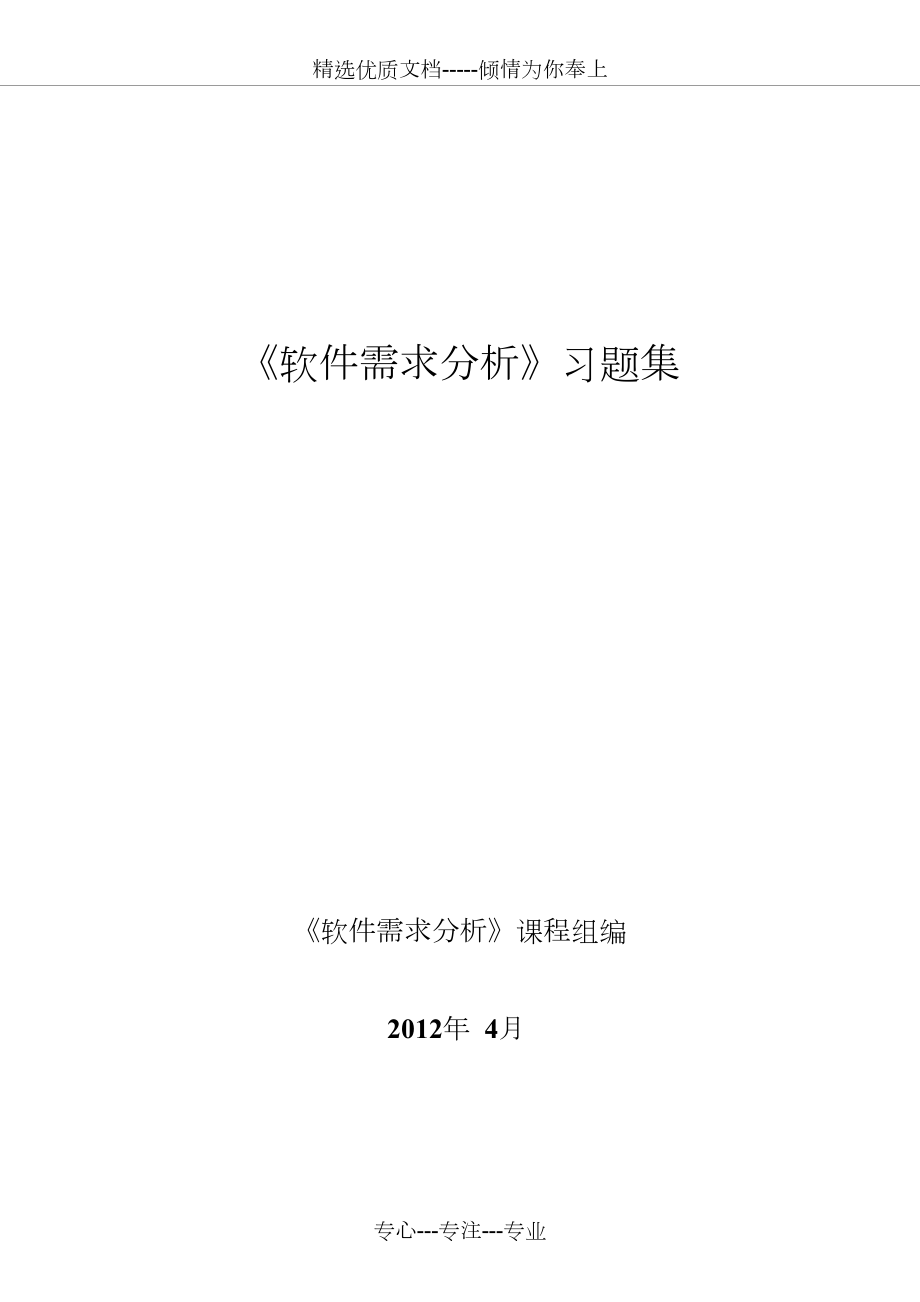 精选优质文档-----倾情为你奉上

《软件需求分析》习题集

《软件需求分析》课程组编

2012年 4月

专心---专注---专业